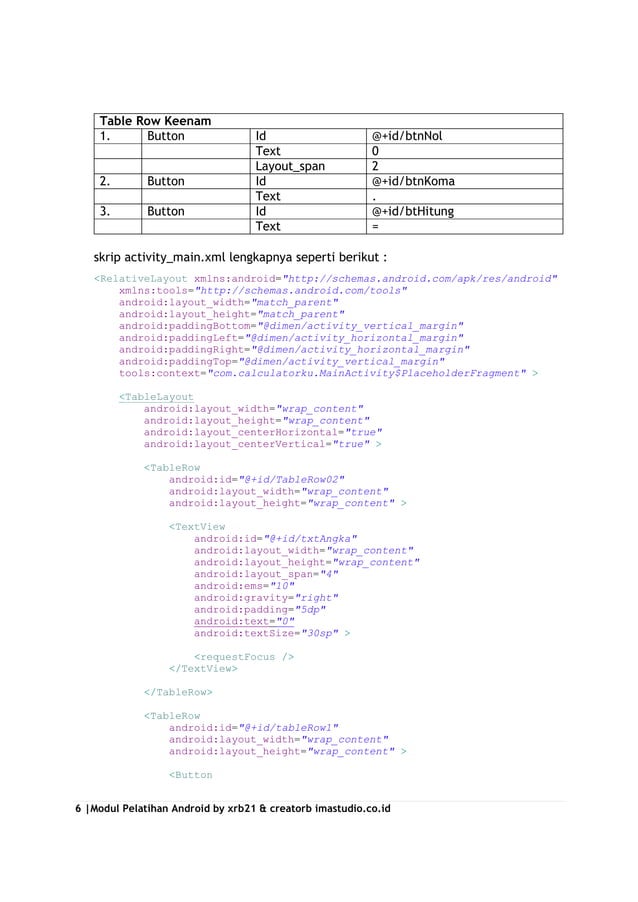 | Table Row Keenam | | | |
|---|---|---|---|
| 1. | Button | Id | @+id/btnNol |
| | | Text | 0 |
| | | Layout_span | 2 |
| 2. | Button | Id | @+id/btnKoma |
| | | Text | . |
| 3. | Button | Id | @+id/btHitung |
| | | Text | = |

skrip activity_main.xml lengkapnya seperti berikut :

<RelativeLayout xmlns:android="http://schemas.android.com/apk/res/android"
    xmlns:tools="http://schemas.android.com/tools"
    android:layout_width="match_parent"
    android:layout_height="match_parent"
    android:paddingBottom="@dimen/activity_vertical_margin"
    android:paddingLeft="@dimen/activity_horizontal_margin"
    android:paddingRight="@dimen/activity_horizontal_margin"
    android:paddingTop="@dimen/activity_vertical_margin"
    tools:context="com.calculatorku.MainActivity$PlaceholderFragment" >

    <TableLayout
        android:layout_width="wrap_content"
        android:layout_height="wrap_content"
        android:layout_centerHorizontal="true"
        android:layout_centerVertical="true" >

        <TableRow
            android:id="@+id/TableRow02"
            android:layout_width="wrap_content"
            android:layout_height="wrap_content" >

            <TextView
                android:id="@+id/txtAngka"
                android:layout_width="wrap_content"
                android:layout_height="wrap_content"
                android:layout_span="4"
                android:ems="10"
                android:gravity="right"
                android:padding="5dp"
                android:text="0"
                android:textSize="30sp" >

                <requestFocus />
            </TextView>

        </TableRow>

        <TableRow
            android:id="@+id/tableRow1"
            android:layout_width="wrap_content"
            android:layout_height="wrap_content" >

            <Button

6 |Modul Pelatihan Android by xrb21 & creatorb imastudio.co.id